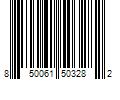 8 50061 50328 2